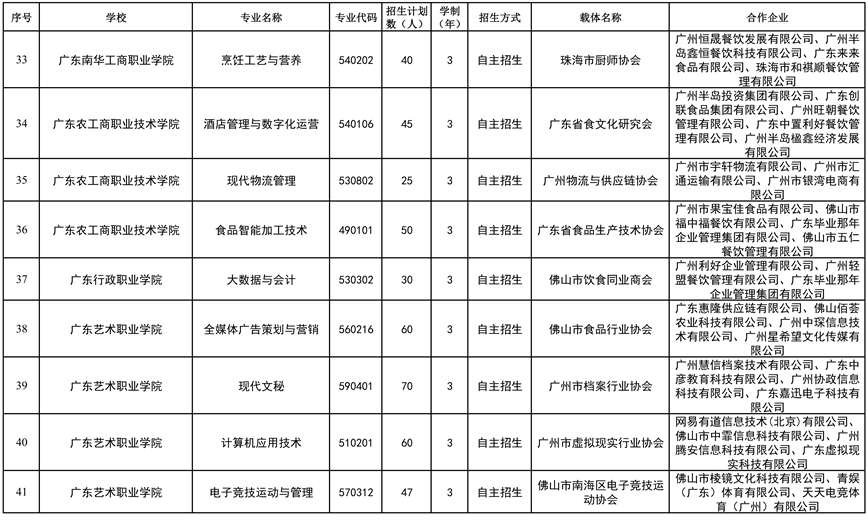 | 序号 | 学校 | 专业名称 | 专业代码 | 招生计划数（人） | 学制（年） | 招生方式 | 载体名称 | 合作企业 |
|---|---|---|---|---|---|---|---|---|
| 33 | 广东南华工商职业学院 | 烹饪工艺与营养 | 540202 | 40 | 3 | 自主招生 | 珠海市厨师协会 | 广州恒晟餐饮发展有限公司、广州半岛鑫恒餐饮科技有限公司、广东来来食品有限公司、珠海市和祺顺餐饮管理有限公司 |
| 34 | 广东农工商职业技术学院 | 酒店管理与数字化运营 | 540106 | 45 | 3 | 自主招生 | 广东省食文化研究会 | 广州半岛投资集团有限公司、广东创联食品集团有限公司、广州旺朝餐饮管理有限公司、广东中置利好餐饮管理有限公司、广州半岛楹鑫经济发展有限公司 |
| 35 | 广东农工商职业技术学院 | 现代物流管理 | 530802 | 25 | 3 | 自主招生 | 广州物流与供应链协会 | 广州市宇轩物流有限公司、广州市汇通运输有限公司、广州市银湾电商有限公司 |
| 36 | 广东农工商职业技术学院 | 食品智能加工技术 | 490101 | 50 | 3 | 自主招生 | 广东省食品生产技术协会 | 广州市果宝佳食品有限公司、佛山市福中福餐饮有限公司、广东毕业那年企业管理集团有限公司、佛山市五仁餐饮管理有限公司 |
| 37 | 广东行政职业学院 | 大数据与会计 | 530302 | 30 | 3 | 自主招生 | 佛山市饮食同业商会 | 广州利好企业管理有限公司、广州轻盟餐饮管理有限公司、广东毕业那年企业管理集团有限公司 |
| 38 | 广东艺术职业学院 | 全媒体广告策划与营销 | 560216 | 60 | 3 | 自主招生 | 佛山市食品行业协会 | 广东惠隆供应链有限公司、佛山佰荟农业科技有限公司、广州中琛信息技术有限公司、广州星希望文化传媒有限公司 |
| 39 | 广东艺术职业学院 | 现代文秘 | 590401 | 70 | 3 | 自主招生 | 广州市档案行业协会 | 广州慧信档案技术有限公司、广东中彦教育科技有限公司、广州协政信息科技有限公司、广东嘉迅电子科技有限公司 |
| 40 | 广东艺术职业学院 | 计算机应用技术 | 510201 | 60 | 3 | 自主招生 | 广州市虚拟现实行业协会 | 网易有道信息技术（北京）有限公司、佛山市中霏信息科技有限公司、广州腾安信息科技有限公司、广东虚拟现实科技有限公司 |
| 41 | 广东艺术职业学院 | 电子竞技运动与管理 | 570312 | 47 | 3 | 自主招生 | 佛山市南海区电子竞技运动协会 | 佛山市棱镜文化科技有限公司、青娱（广东）体育有限公司、天天电竞体育（广州）有限公司 |